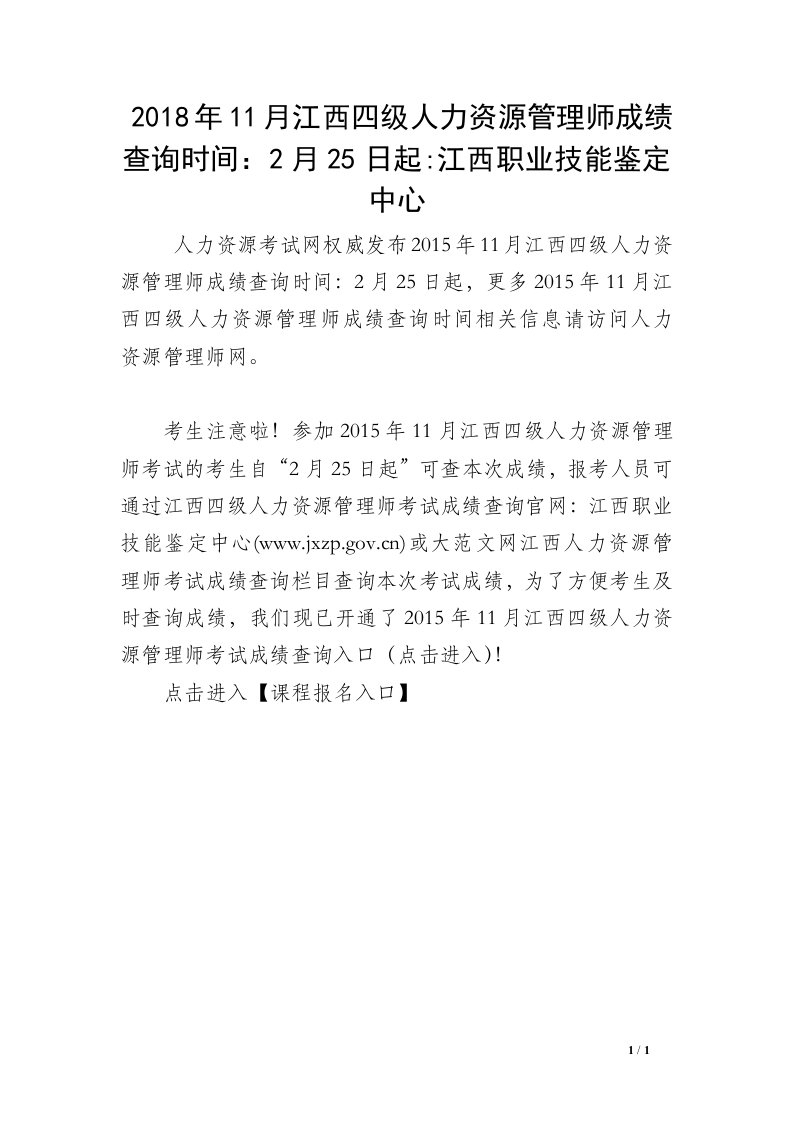 2018年11月江西四级人力资源管理师成绩查询时间：2月25日起:江西职业技能鉴定中心

人力资源考试网权威发布2015年11月江西四级人力资源管理师成绩查询时间：2月25日起，更多2015年11月江西四级人力资源管理师成绩查询时间相关信息请访问人力资源管理师网。

考生注意啦！参加2015年11月江西四级人力资源管理师考试的考生自“2月25日起”可查本次成绩，报考人员可通过江西四级人力资源管理师考试成绩查询官网：江西职业技能鉴定中心(www.jxzp.gov.cn)或大范文网江西人力资源管理师考试成绩查询栏目查询本次考试成绩，为了方便考生及时查询成绩，我们现已开通了2015年11月江西四级人力资源管理师考试成绩查询入口（点击进入)!

点击进入【课程报名入口】

1 / 1